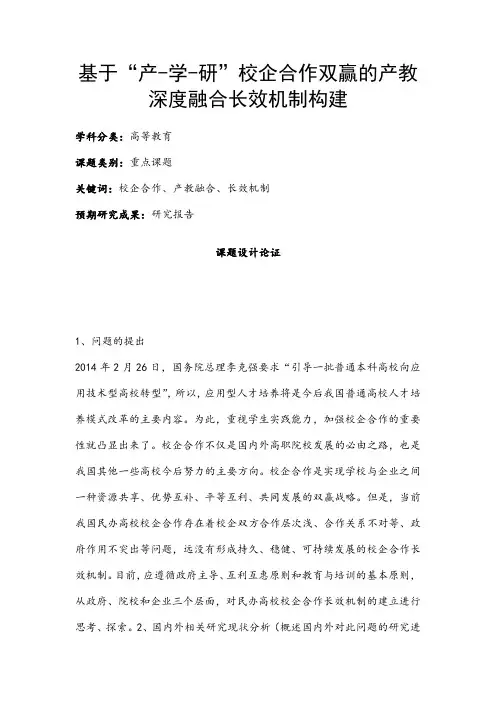 基于“产-学-研”校企合作双赢的产教深度融合长效机制构建

学科分类：高等教育

课题类别：重点课题

关键词：校企合作、产教融合、长效机制

预期研究成果：研究报告

课题设计论证

1、问题的提出

2014 年 2 月 26 日，国务院总理李克强要求“引导一批普通本科高校向应用技术型高校转型”，所以，应用型人才培养将是今后我国普通高校人才培养模式改革的主要内容。为此，重视学生实践能力，加强校企合作的重要性就凸显出来了。校企合作不仅是国内外高职院校发展的必由之路，也是我国其他一些高校今后努力的主要方向。校企合作是实现学校与企业之间一种资源共享、优势互补、平等互利、共同发展的双赢战略。但是，当前我国民办高校校企合作存在着校企双方合作层次浅、合作关系不对等、政府作用不突出等问题，远没有形成持久、稳健、可持续发展的校企合作长效机制。目前，应遵循政府主导、互利互惠原则和教育与培训的基本原则，从政府、院校和企业三个层面，对民办高校校企合作长效机制的建立进行思考、探索。2、国内外相关研究现状分析（概述国内外对此问题的研究进